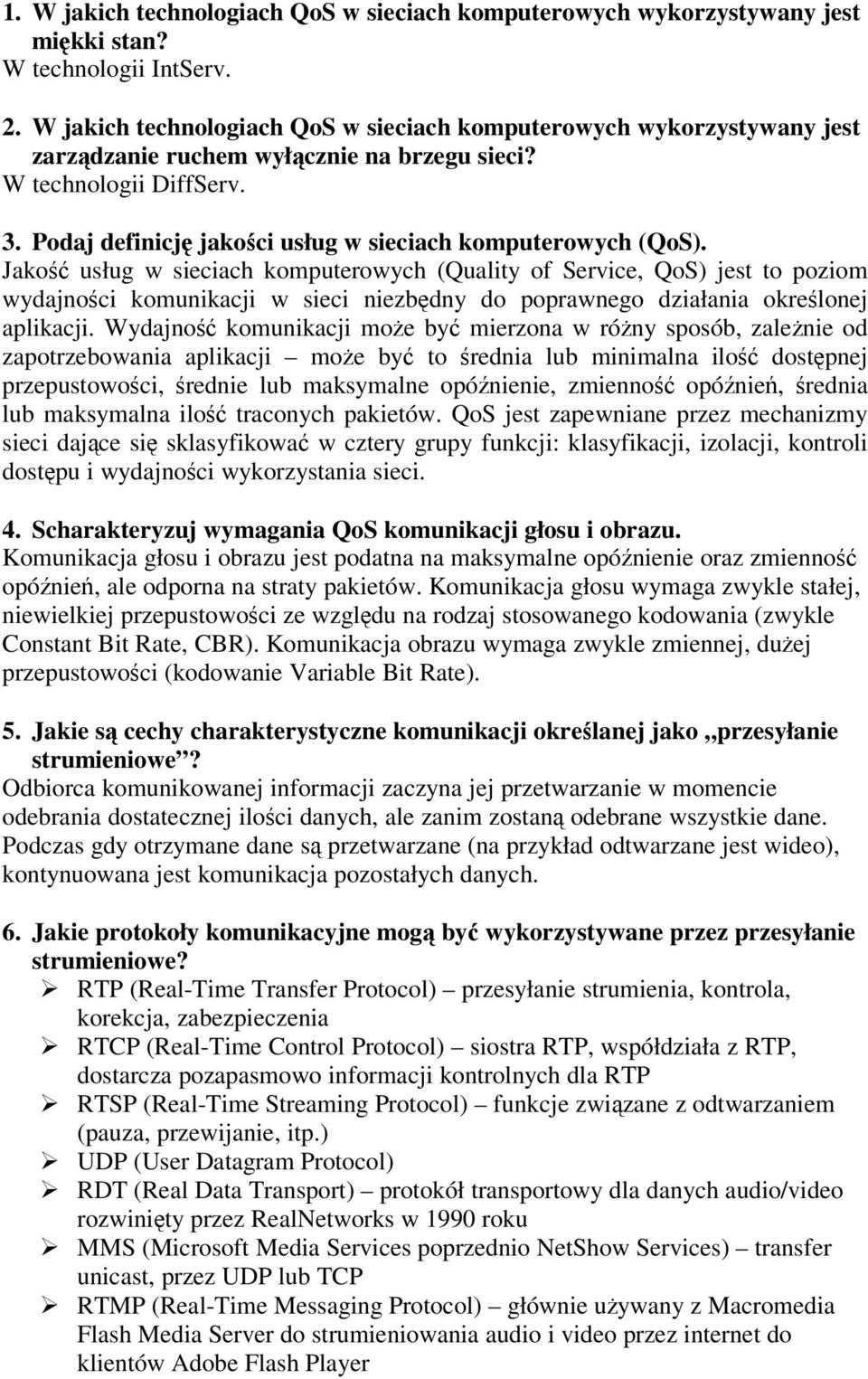 1. W jakich technologiach QoS w sieciach komputerowych wykorzystywany jest miękki stan?
W technologii IntServ.

2. W jakich technologiach QoS w sieciach komputerowych wykorzystywany jest zarządzanie ruchem wyłącznie na brzegu sieci?
W technologii DiffServ.

3. Podaj definicję jakości usług w sieciach komputerowych (QoS).
Jakość usług w sieciach komputerowych (Quality of Service, QoS) jest to poziom wydajności komunikacji w sieci niezbędny do poprawnego działania określonej aplikacji. Wydajność komunikacji może być mierzona w różny sposób, zależnie od zapotrzebowania aplikacji – może być to średnia lub minimalna ilość dostępnej przepustowości, średnie lub maksymalne opóźnienie, zmienność opóźnień, średnia lub maksymalna ilość traconych pakietów. QoS jest zapewniane przez mechanizmy sieci dające się sklasyfikować w cztery grupy funkcji: klasyfikacji, izolacji, kontroli dostępu i wydajności wykorzystania sieci.

4. Scharakteryzuj wymagania QoS komunikacji głosu i obrazu.
Komunikacja głosu i obrazu jest podatna na maksymalne opóźnienie oraz zmienność opóźnień, ale odporna na straty pakietów. Komunikacja głosu wymaga zwykle stałej, niewielkiej przepustowości ze względu na rodzaj stosowanego kodowania (zwykle Constant Bit Rate, CBR). Komunikacja obrazu wymaga zwykle zmiennej, dużej przepustowości (kodowanie Variable Bit Rate).

5. Jakie są cechy charakterystyczne komunikacji określanej jako „przesyłanie strumieniowe”?
Odbiorca komunikowanej informacji zaczyna jej przetwarzanie w momencie odebrania dostatecznej ilości danych, ale zanim zostaną odebrane wszystkie dane. Podczas gdy otrzymane dane są przetwarzane (na przykład odtwarzane jest wideo), kontynuowana jest komunikacja pozostałych danych.

6. Jakie protokoły komunikacyjne mogą być wykorzystywane przez przesyłanie strumieniowe?
➢ RTP (Real-Time Transfer Protocol) – przesyłanie strumienia, kontrola, korekcja, zabezpieczenia
➢ RTCP (Real-Time Control Protocol) – siostra RTP, współdziała z RTP, dostarcza pozapasmowo informacji kontrolnych dla RTP
➢ RTSP (Real-Time Streaming Protocol) – funkcje związane z odtwarzaniem (pauza, przewijanie, itp.)
➢ UDP (User Datagram Protocol)
➢ RDT (Real Data Transport) – protokół transportowy dla danych audio/video rozwinięty przez RealNetworks w 1990 roku
➢ MMS (Microsoft Media Services poprzednio NetShow Services) – transfer unicast, przez UDP lub TCP
➢ RTMP (Real-Time Messaging Protocol) – głównie używany z Macromedia Flash Media Server do strumieniowania audio i video przez internet do klientów Adobe Flash Player